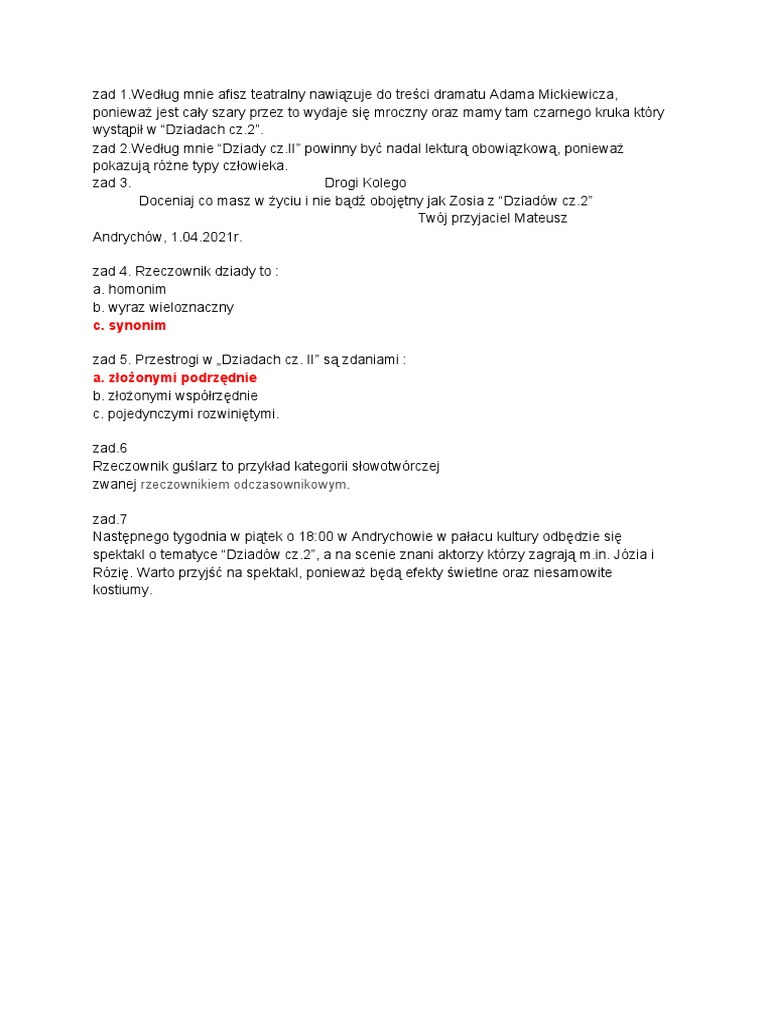 zad 1.Według mnie afisz teatralny nawiązuje do treści dramatu Adama Mickiewicza, ponieważ jest cały szary przez to wydaje się mroczny oraz mamy tam czarnego kruka który wystąpił w "Dziadach cz.2".
zad 2.Według mnie "Dziady cz.II" powinny być nadal lekturą obowiązkową, ponieważ pokazują różne typy człowieka.
zad 3. Drogi Kolego
Doceniaj co masz w życiu i nie bądź obojętny jak Zosia z "Dziadów cz.2"
Twój przyjaciel Mateusz
Andrychów, 1.04.2021r.

zad 4. Rzeczownik dziady to :
a. homonim
b. wyraz wieloznaczny
c. synonim

zad 5. Przestrogi w „Dziadach cz. II" są zdaniami :
a. złożonymi podrzędnie
b. złożonymi współrzędnie
c. pojedynczymi rozwiniętymi.

zad.6
Rzeczownik guślarz to przykład kategorii słowotwórczej zwanej rzeczownikiem odczasownikowym.

zad.7
Następnego tygodnia w piątek o 18:00 w Andrychowie w pałacu kultury odbędzie się spektakl o tematyce "Dziadów cz.2", a na scenie znani aktorzy którzy zagrają m.in. Józia i Rózię. Warto przyjść na spektakl, ponieważ będą efekty świetlne oraz niesamowite kostiumy.